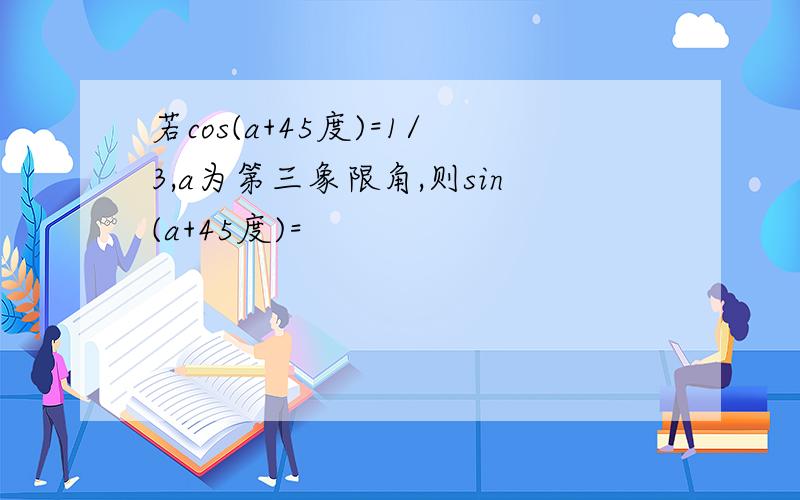 若cos(a+45度)=1/3,a为第三象限角,则sin(a+45度)=